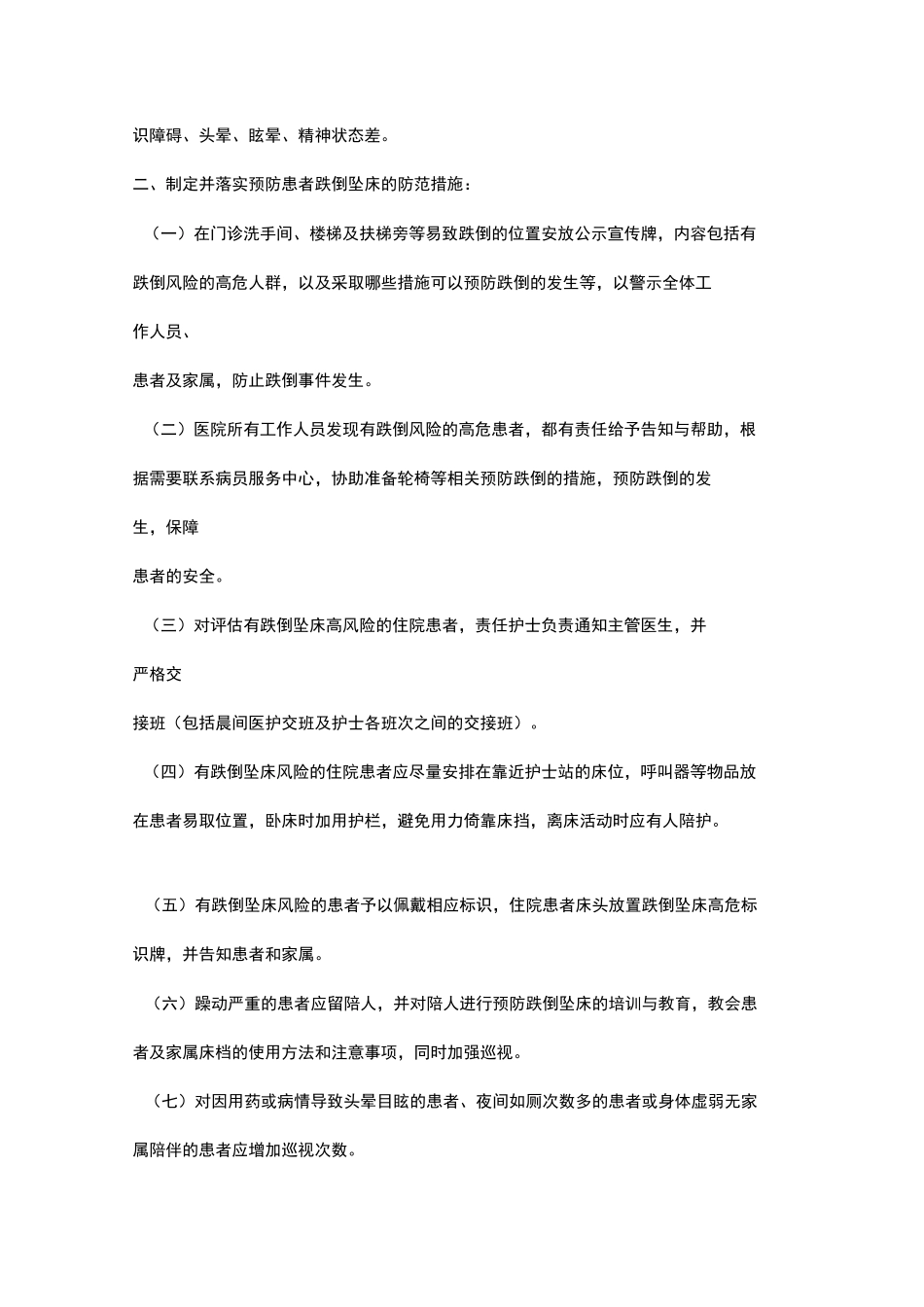 识障碍、头晕、眩晕、精神状态差。

二、制定并落实预防患者跌倒坠床的防范措施：

（一）在门诊洗手间、楼梯及扶梯旁等易致跌倒的位置安放公示宣传牌，内容包括有跌倒风险的高危人群，以及采取哪些措施可以预防跌倒的发生等，以警示全体工作人员、

患者及家属，防止跌倒事件发生。

（二）医院所有工作人员发现有跌倒风险的高危患者，都有责任给予告知与帮助，根据需要联系病员服务中心，协助准备轮椅等相关预防跌倒的措施，预防跌倒的发生，保障

患者的安全。

（三）对评估有跌倒坠床高风险的住院患者，责任护士负责通知主管医生，并严格交

接班（包括晨间医护交班及护士各班次之间的交接班）。

（四）有跌倒坠床风险的住院患者应尽量安排在靠近护士站的床位，呼叫器等物品放在患者易取位置，卧床时加用护栏，避免用力倚靠床挡，离床活动时应有人陪护。

（五）有跌倒坠床风险的患者予以佩戴相应标识，住院患者床头放置跌倒坠床高危标识牌，并告知患者和家属。

（六）躁动严重的患者应留陪人，并对陪人进行预防跌倒坠床的培训与教育，教会患者及家属床档的使用方法和注意事项，同时加强巡视。

（七）对因用药或病情导致头晕目眩的患者、夜间如厕次数多的患者或身体虚弱无家属陪伴的患者应增加巡视次数。